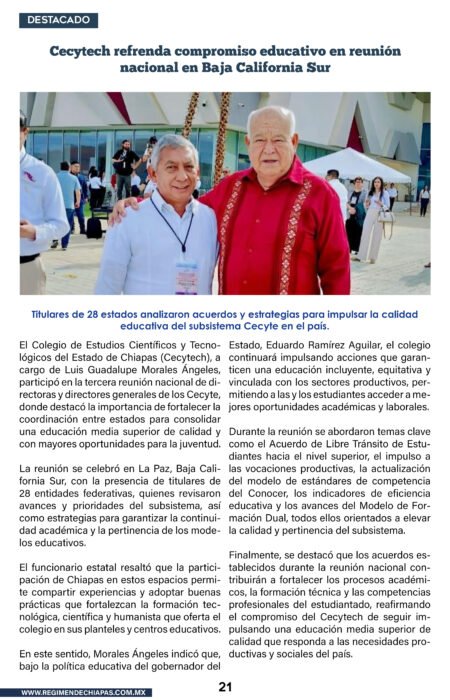 DESTACADO

Cecytech refrenda compromiso educativo en reunión nacional en Baja California Sur

Titulares de 28 estados analizaron acuerdos y estrategias para impulsar la calidad educativa del subsistema Cecyte en el país.

El Colegio de Estudios Científicos y Tecnológicos del Estado de Chiapas (Cecytech), a cargo de Luis Guadalupe Morales Ángeles, participó en la tercera reunión nacional de directoras y directores generales de los Cecyte, donde destacó la importancia de fortalecer la coordinación entre estados para consolidar una educación media superior de calidad y con mayores oportunidades para la juventud.

La reunión se celebró en La Paz, Baja California Sur, con la presencia de titulares de 28 entidades federativas, quienes revisaron avances y prioridades del subsistema, así como estrategias para garantizar la continuidad académica y la pertinencia de los modelos educativos.

El funcionario estatal resaltó que la participación de Chiapas en estos espacios permite compartir experiencias y adoptar buenas prácticas que fortalezcan la formación tecnológica, científica y humanista que oferta el colegio en sus planteles y centros educativos.

En este sentido, Morales Ángeles indicó que, bajo la política educativa del gobernador del Estado, Eduardo Ramírez Aguilar, el colegio continuará impulsando acciones que garanticen una educación incluyente, equitativa y vinculada con los sectores productivos, permitiendo a las y los estudiantes acceder a mejores oportunidades académicas y laborales.

Durante la reunión se abordaron temas clave como el Acuerdo de Libre Tránsito de Estudiantes hacia el nivel superior, el impulso a las vocaciones productivas, la actualización del modelo de estándares de competencia del Conocer, los indicadores de eficiencia educativa y los avances del Modelo de Formación Dual, todos ellos orientados a elevar la calidad y pertinencia del subsistema.

Finalmente, se destacó que los acuerdos establecidos durante la reunión nacional contribuirán a fortalecer los procesos académicos, la formación técnica y las competencias profesionales del estudiantado, reafirmando el compromiso del Cecytech de seguir impulsando una educación media superior de calidad que responda a las necesidades productivas y sociales del país.

WWW.REGIMENDECHIAPAS.COM.MX

21